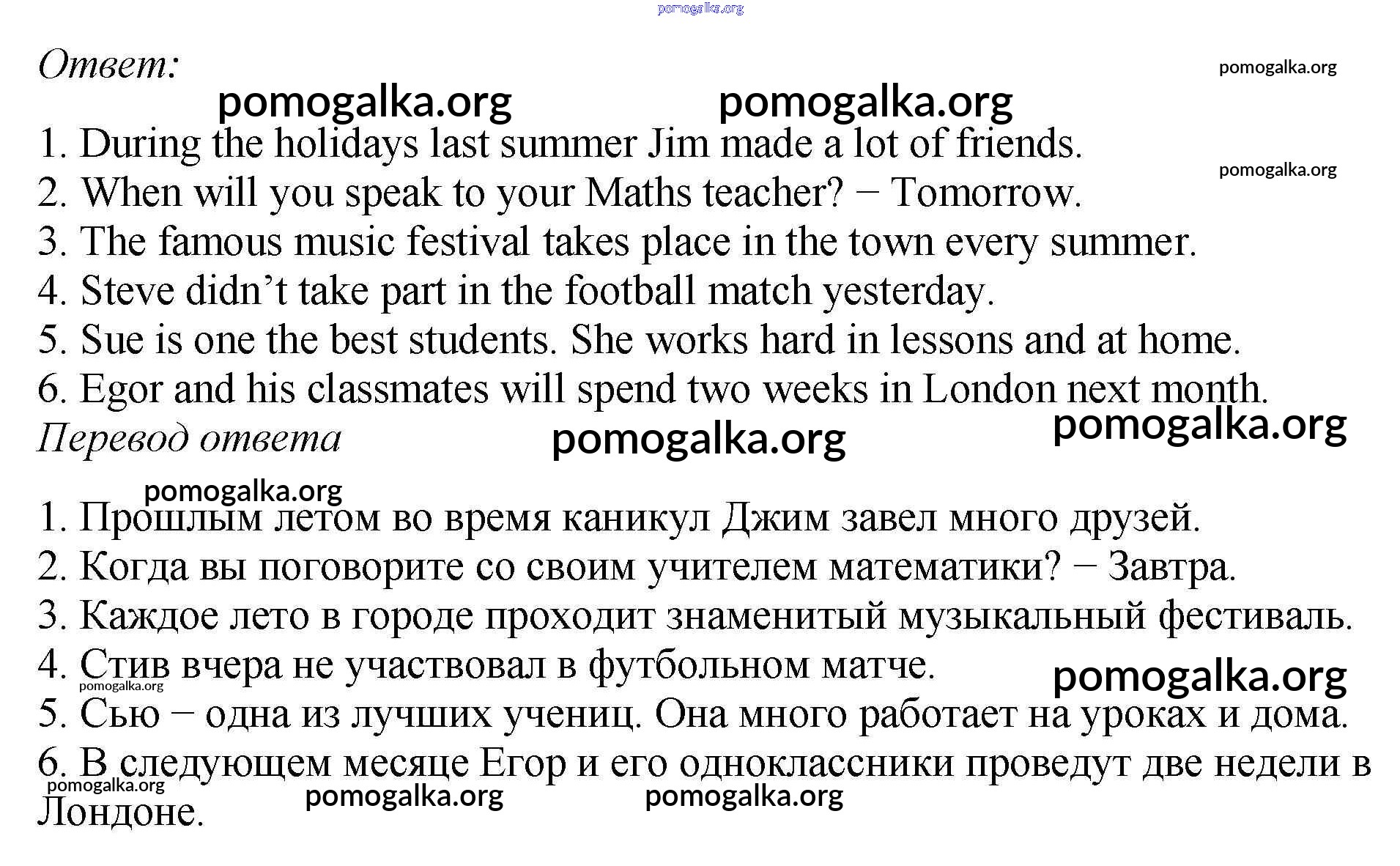 pomogalka.org

Ответ: pomogalka.org

pomogalka.org pomogalka.org

1. During the holidays last summer Jim made a lot of friends.
pomogalka.org
2. When will you speak to your Maths teacher? − Tomorrow.
3. The famous music festival takes place in the town every summer.
4. Steve didn’t take part in the football match yesterday.
5. Sue is one the best students. She works hard in lessons and at home.
6. Egor and his classmates will spend two weeks in London next month.

Перевод ответа pomogalka.org pomogalka.org

pomogalka.org
1. Прошлым летом во время каникул Джим завел много друзей.
2. Когда вы поговорите со своим учителем математики? − Завтра.
3. Каждое лето в городе проходит знаменитый музыкальный фестиваль.
4. Стив вчера не участвовал в футбольном матче. pomogalka.org
pomogalka.org
5. Сью − одна из лучших учениц. Она много работает на уроках и дома.
6. В следующем месяце Егор и его одноклассники проведут две недели в Лондоне.
pomogalka.org pomogalka.org pomogalka.org